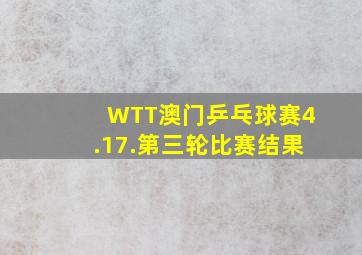 WTT澳门乒乓球赛4.17.第三轮比赛结果